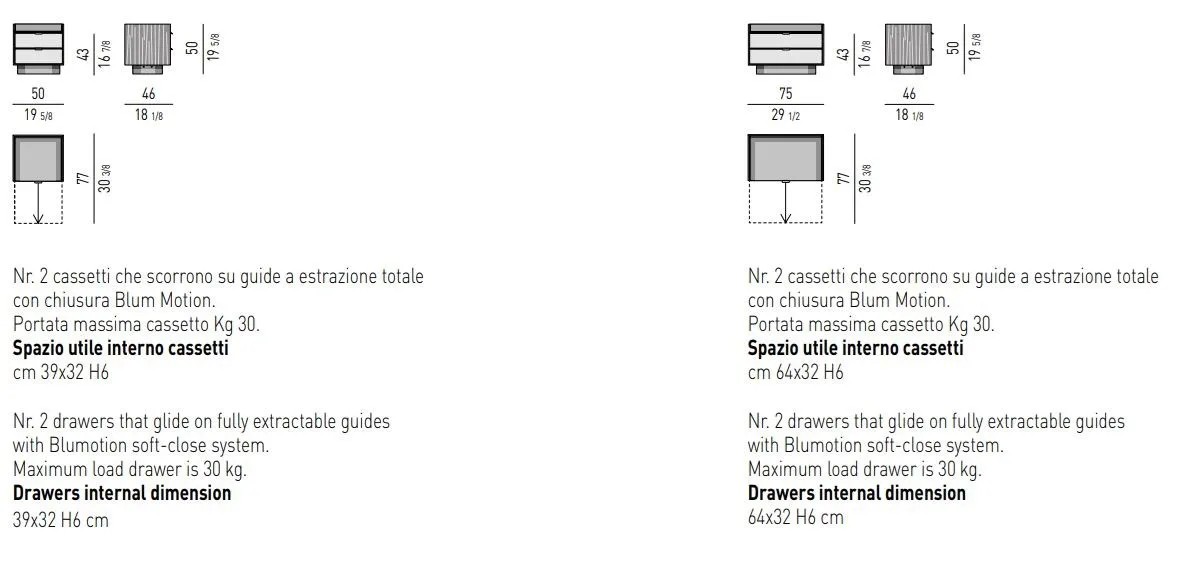 43
16 7/8
50
19 5/8
50
19 5/8
46
18 1/8
77
30 3/8

Nr. 2 cassetti che scorrono su guide a estrazione totale con chiusura Blum Motion.
Portata massima cassetto Kg 30.
Spazio utile interno cassetti
cm 39x32 H6

Nr. 2 drawers that glide on fully extractable guides with Blumotion soft-close system.
Maximum load drawer is 30 kg.
Drawers internal dimension
39x32 H6 cm

43
16 7/8
50
19 5/8
75
29 1/2
46
18 1/8
77
30 3/8

Nr. 2 cassetti che scorrono su guide a estrazione totale con chiusura Blum Motion.
Portata massima cassetto Kg 30.
Spazio utile interno cassetti
cm 64x32 H6

Nr. 2 drawers that glide on fully extractable guides with Blumotion soft-close system.
Maximum load drawer is 30 kg.
Drawers internal dimension
64x32 H6 cm